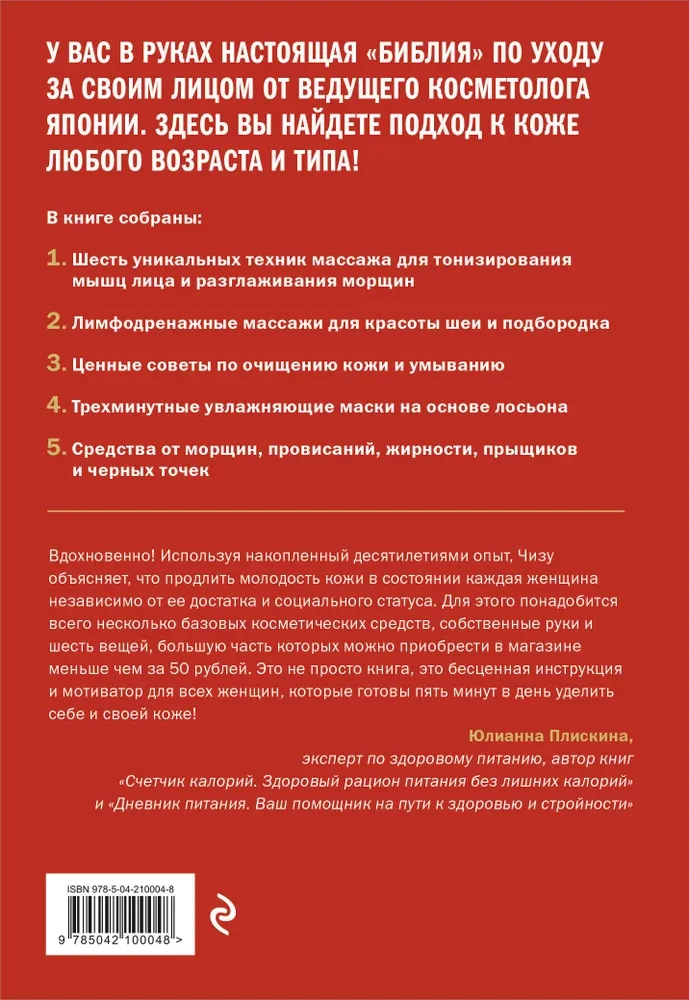 У ВАС В РУКАХ НАСТОЯЩАЯ «БИБЛИЯ» ПО УХОДУ ЗА СВОИМ ЛИЦОМ ОТ ВЕДУЩЕГО КОСМЕТОЛОГА ЯПОНИИ. ЗДЕСЬ ВЫ НАЙДЕТЕ ПОДХОД К КОЖЕ ЛЮБОГО ВОЗРАСТА И ТИПА!

В книге собраны:

1. Шесть уникальных техник массажа для тонизирования мышц лица и разглаживания морщин

2. Лимфодренажные массажи для красоты шеи и подбородка

3. Ценные советы по очищению кожи и умыванию

4. Трехминутные увлажняющие маски на основе лосьона

5. Средства от морщин, провисаний, жирности, прыщиков и черных точек

Вдохновенно! Используя накопленный десятилетиями опыт, Чизу объясняет, что продлить молодость кожи в состоянии каждая женщина независимо от ее достатка и социального статуса. Для этого понадобится всего несколько базовых косметических средств, собственные руки и шесть вещей, большую часть которых можно приобрести в магазине меньше чем за 50 рублей. Это не просто книга, это бесценная инструкция и мотиватор для всех женщин, которые готовы пять минут в день уделить себе и своей коже!

Юлианна Плискина,
эксперт по здоровому питанию, автор книг «Счетчик калорий. Здоровый рацион питания без лишних калорий» и «Дневник питания. Ваш помощник на пути к здоровью и стройности»

ISBN 978-5-04-210004-8

9 785042 100048 >